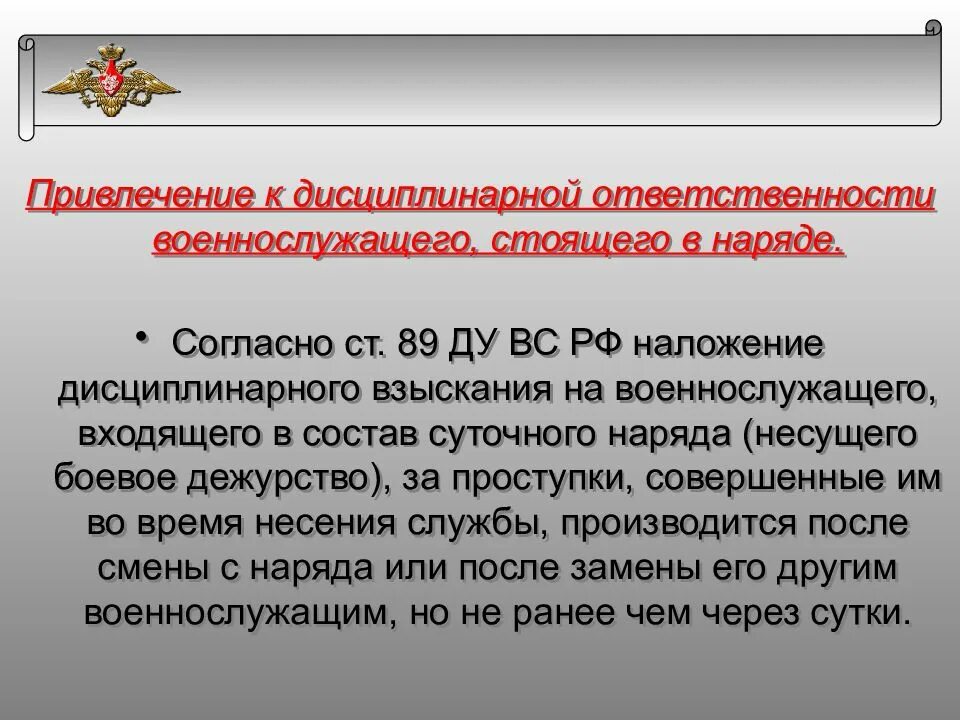 Привлечение к дисциплинарной ответственности военнослужащего, стоящего в наряде.

• Согласно ст. 89 ДУ ВС РФ наложение дисциплинарного взыскания на военнослужащего, входящего в состав суточного наряда (несущего боевое дежурство), за проступки, совершенные им во время несения службы, производится после смены с наряда или после замены его другим военнослужащим, но не ранее чем через сутки.